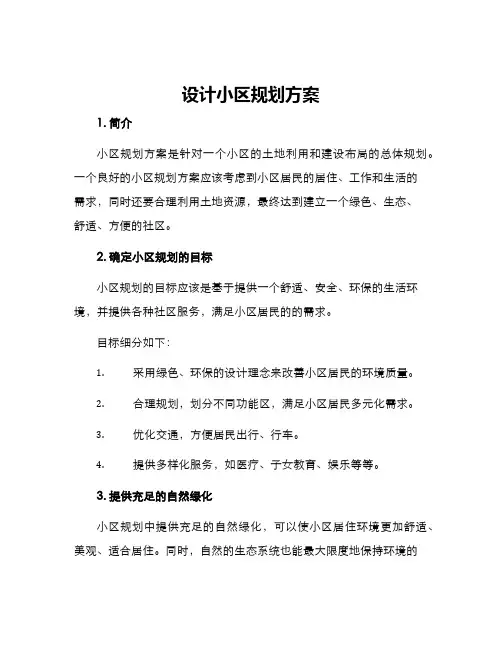 设计小区规划方案

1. 简介

小区规划方案是针对一个小区的土地利用和建设布局的总体规划。一个良好的小区规划方案应该考虑到小区居民的居住、工作和生活的需求，同时还要合理利用土地资源，最终达到建立一个绿色、生态、舒适、方便的社区。

2. 确定小区规划的目标

小区规划的目标应该是基于提供一个舒适、安全、环保的生活环境，并提供各种社区服务，满足小区居民的的需求。

目标细分如下：

1. 采用绿色、环保的设计理念来改善小区居民的环境质量。

2. 合理规划，划分不同功能区，满足小区居民多元化需求。

3. 优化交通，方便居民出行、行车。

4. 提供多样化服务，如医疗、子女教育、娱乐等等。

3. 提供充足的自然绿化

小区规划中提供充足的自然绿化，可以使小区居住环境更加舒适、美观、适合居住。同时，自然的生态系统也能最大限度地保持环境的